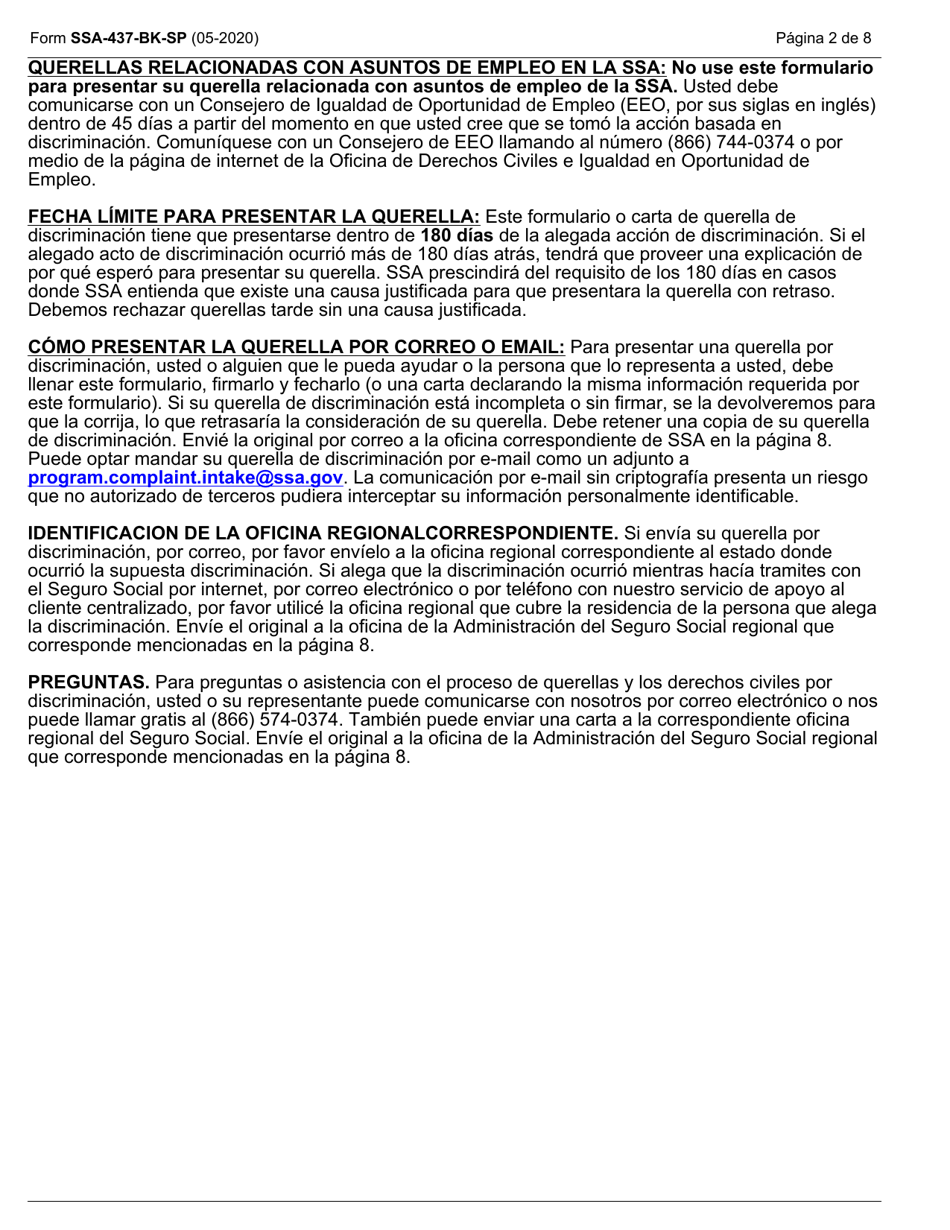 Form SSA-437-BK-SP (05-2020) Página 2 de 8

QUERELLAS RELACIONADAS CON ASUNTOS DE EMPLEO EN LA SSA: No use este formulario para presentar su querella relacionada con asuntos de empleo de la SSA. Usted debe comunicarse con un Consejero de Igualdad de Oportunidad de Empleo (EEO, por sus siglas en inglés) dentro de 45 días a partir del momento en que usted cree que se tomó la acción basada en discriminación. Comuníquese con un Consejero de EEO llamando al número (866) 744-0374 o por medio de la página de internet de la Oficina de Derechos Civiles e Igualdad en Oportunidad de Empleo.

FECHA LÍMITE PARA PRESENTAR LA QUERELLA: Este formulario o carta de querella de discriminación tiene que presentarse dentro de 180 días de la alegada acción de discriminación. Si el alegado acto de discriminación ocurrió más de 180 días atrás, tendrá que proveer una explicación de por qué esperó para presentar su querella. SSA prescindirá del requisito de los 180 días en casos donde SSA entienda que existe una causa justificada para que presentara la querella con retraso. Debemos rechazar querellas tarde sin una causa justificada.

CÓMO PRESENTAR LA QUERELLA POR CORREO O EMAIL: Para presentar una querella por discriminación, usted o alguien que le pueda ayudar o la persona que lo representa a usted, debe llenar este formulario, firmarlo y fecharlo (o una carta declarando la misma información requerida por este formulario). Si su querella de discriminación está incompleta o sin firmar, se la devolveremos para que la corrija, lo que retrasaría la consideración de su querella. Debe retener una copia de su querella de discriminación. Envié la original por correo a la oficina correspondiente de SSA en la página 8. Puede optar mandar su querella de discriminación por e-mail como un adjunto a program.complaint.intake@ssa.gov. La comunicación por e-mail sin criptografía presenta un riesgo que no autorizado de terceros pudiera interceptar su información personalmente identificable.

IDENTIFICACION DE LA OFICINA REGIONALCORRESPONDIENTE. Si envía su querella por discriminación, por correo, por favor envíelo a la oficina regional correspondiente al estado donde ocurrió la supuesta discriminación. Si alega que la discriminación ocurrió mientras hacía tramites con el Seguro Social por internet, por correo electrónico o por teléfono con nuestro servicio de apoyo al cliente centralizado, por favor utilicé la oficina regional que cubre la residencia de la persona que alega la discriminación. Envíe el original a la oficina de la Administración del Seguro Social regional que corresponde mencionadas en la página 8.

PREGUNTAS. Para preguntas o asistencia con el proceso de querellas y los derechos civiles por discriminación, usted o su representante puede comunicarse con nosotros por correo electrónico o nos puede llamar gratis al (866) 574-0374. También puede enviar una carta a la correspondiente oficina regional del Seguro Social. Envíe el original a la oficina de la Administración del Seguro Social regional que corresponde mencionadas en la página 8.